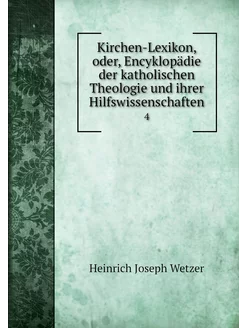 Kirchen-Lexikon, oder, Encyklopädie der katholischen Theologie und ihrer Hilfswissenschaften

4

Heinrich Joseph Wetzer